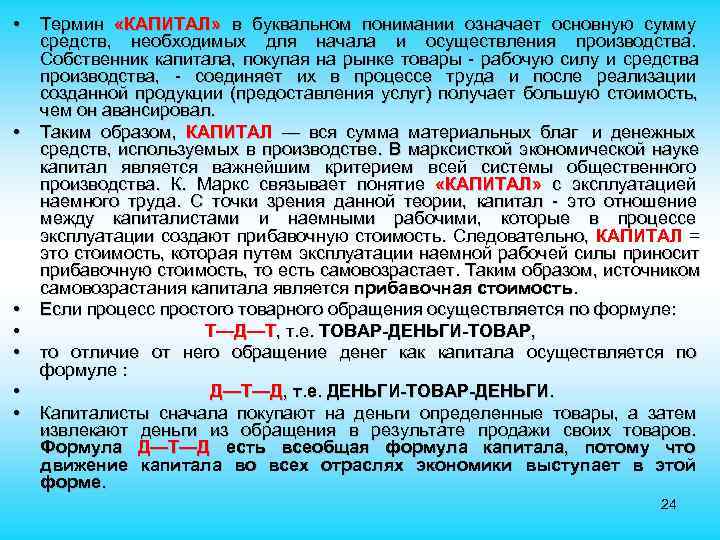 • Термин «КАПИТАЛ» в буквальном понимании означает основную сумму средств, необходимых для начала и осуществления производства. Собственник капитала, покупая на рынке товары - рабочую силу и средства производства, - соединяет их в процессе труда и после реализации созданной продукции (предоставления услуг) получает большую стоимость, чем он авансировал.

• Таким образом, КАПИТАЛ — вся сумма материальных благ и денежных средств, используемых в производстве. В марксисткой экономической науке капитал является важнейшим критерием всей системы общественного производства. К. Маркс связывает понятие «КАПИТАЛ» с эксплуатацией наемного труда. С точки зрения данной теории, капитал - это отношение между капиталистами и наемными рабочими, которые в процессе эксплуатации создают прибавочную стоимость. Следовательно, КАПИТАЛ = это стоимость, которая путем эксплуатации наемной рабочей силы приносит прибавочную стоимость, то есть самовозрастает. Таким образом, источником самовозрастания капитала является прибавочная стоимость.

• Если процесс простого товарного обращения осуществляется по формуле:

• Т—Д—Т, т.е. ТОВАР-ДЕНЬГИ-ТОВАР,

• то отличие от него обращение денег как капитала осуществляется по формуле :

• Д—Т—Д, т.е. ДЕНЬГИ-ТОВАР-ДЕНЬГИ.

• Капиталисты сначала покупают на деньги определенные товары, а затем извлекают деньги из обращения в результате продажи своих товаров. Формула Д—Т—Д есть всеобщая формула капитала, потому что движение капитала во всех отраслях экономики выступает в этой форме.

24